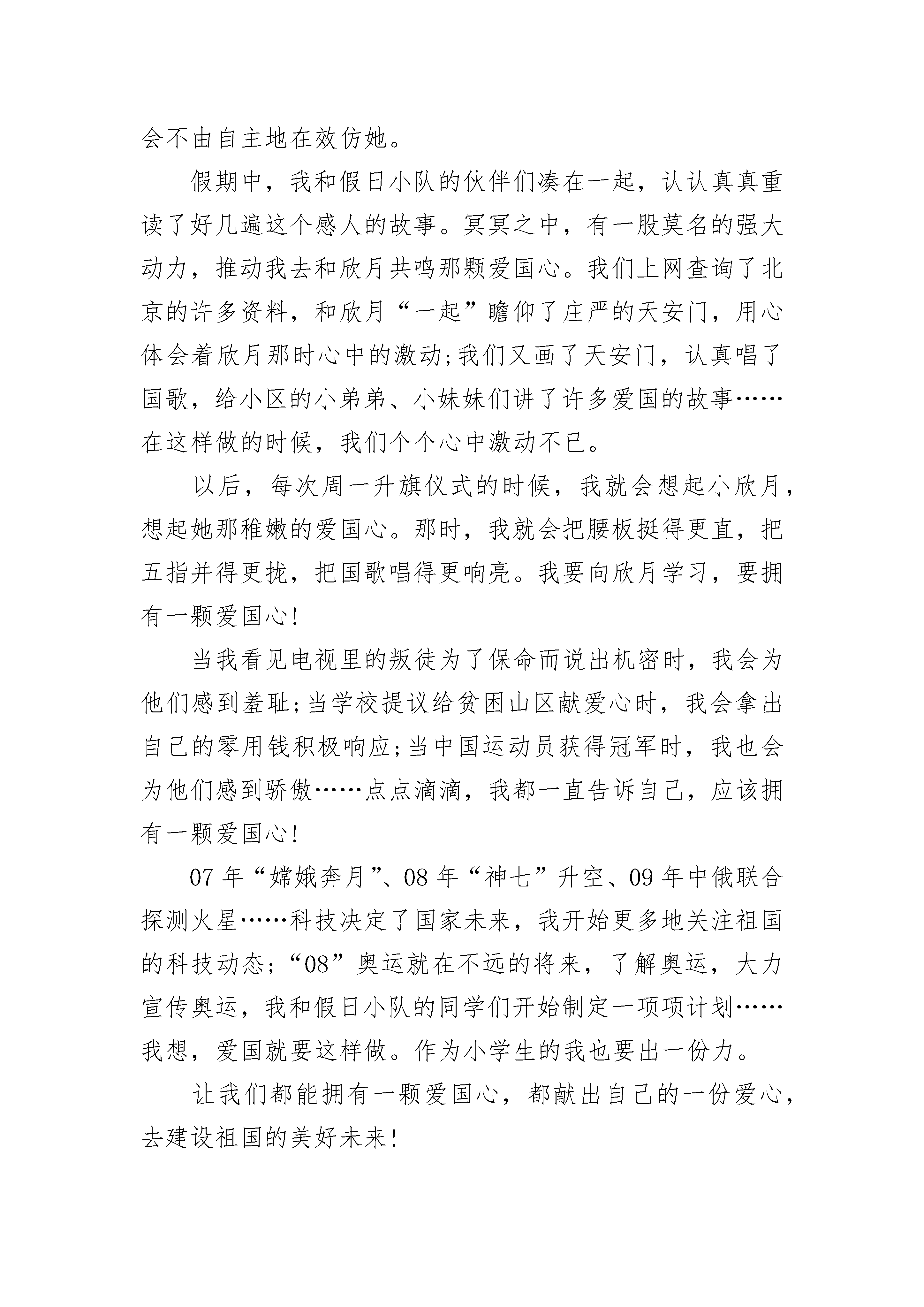 会不由自主地在效仿她。

假期中，我和假日小队的伙伴们凑在一起，认认真真重读了好几遍这个感人的故事。冥冥之中，有一股莫名的强大动力，推动我去和欣月共鸣那颗爱国心。我们上网查询了北京的许多资料，和欣月“一起”瞻仰了庄严的天安门，用心体会着欣月那时心中的激动;我们又画了天安门，认真唱了国歌，给小区的小弟弟、小妹妹们讲了许多爱国的故事……在这样做的时候，我们个个心中激动不已。

以后，每次周一升旗仪式的时候，我就会想起小欣月，想起她那稚嫩的爱国心。那时，我就会把腰板挺得更直，把五指并得更拢，把国歌唱得更响亮。我要向欣月学习，要拥有一颗爱国心!

当我看见电视里的叛徒为了保命而说出机密时，我会为他们感到羞耻;当学校提议给贫困山区献爱心时，我会拿出自己的零用钱积极响应;当中国运动员获得冠军时，我也会为他们感到骄傲……点点滴滴，我都一直告诉自己，应该拥有一颗爱国心!

07 年“嫦娥奔月”、08 年“神七”升空、09 年中俄联合探测火星……科技决定了国家未来，我开始更多地关注祖国的科技动态;“08”奥运就在不远的将来，了解奥运，大力宣传奥运，我和假日小队的同学们开始制定一项项计划……我想，爱国就要这样做。作为小学生的我也要出一份力。

让我们都能拥有一颗爱国心，都献出自己的一份爱心，去建设祖国的美好未来!